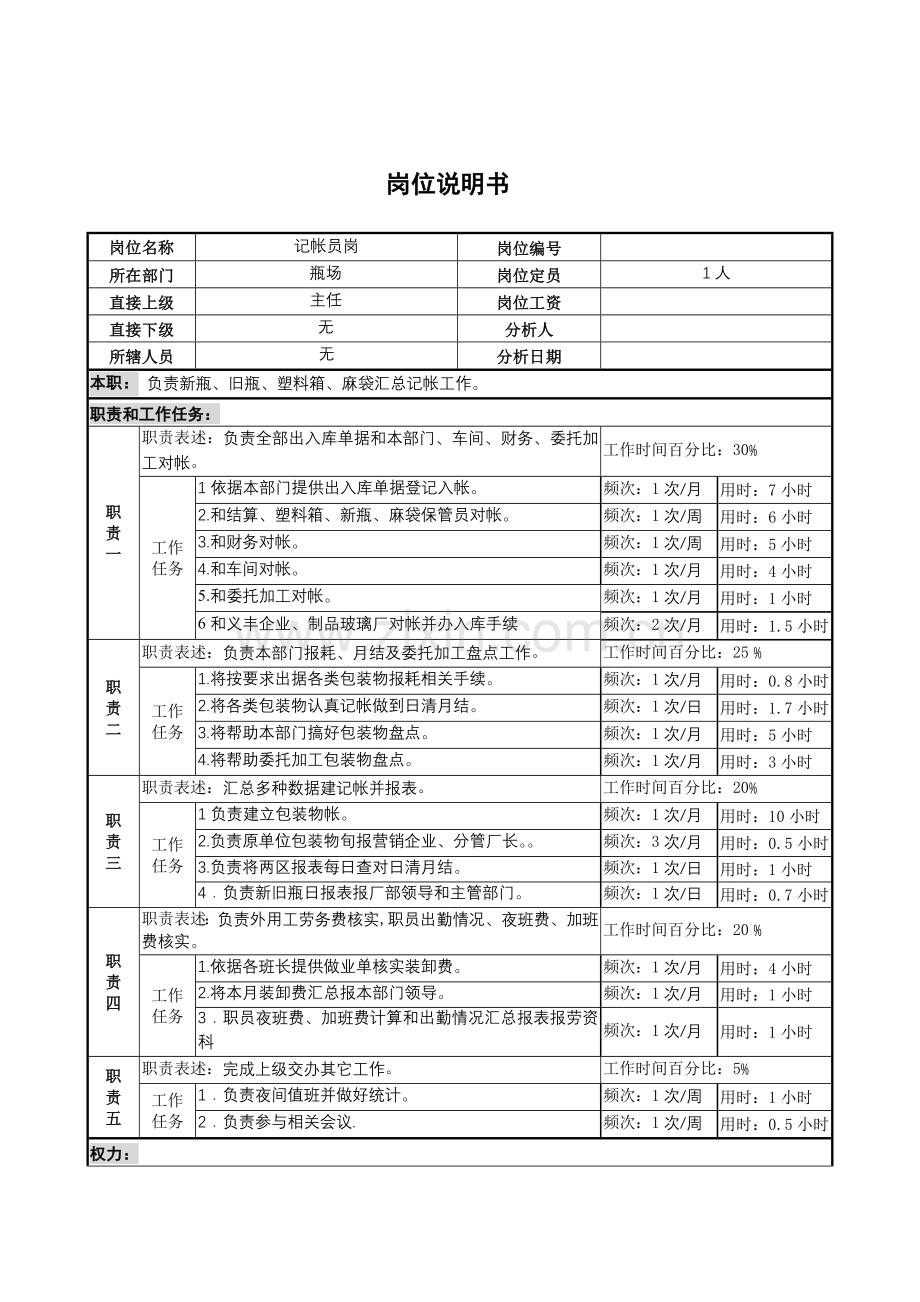 岗位说明书

| 岗位名称 | 记帐员岗 | 岗位编号 |  |
|---|---|---|---|
| 所在部门 | 瓶场 | 岗位定员 | 1人 |
| 直接上级 | 主任 | 岗位工资 |  |
| 直接下级 | 无 | 分析人 |  |
| 所辖人员 | 无 | 分析日期 |  |

本职：负责新瓶、旧瓶、塑料箱、麻袋汇总记帐工作。

职责和工作任务：

| 职责一 | 职责表述：负责全部出入库单据和本部门、车间、财务、委托加工对帐。 |  | 工作时间百分比：30% |  |
|---|---|---|---|---|
|  | 工作任务 | 1依据本部门提供出入库单据登记入帐。 | 频次：1次/月 | 用时：7小时 |
|  |  | 2.和结算、塑料箱、新瓶、麻袋保管员对帐。 | 频次：1次/周 | 用时：6小时 |
|  |  | 3.和财务对帐。 | 频次：1次/周 | 用时：5小时 |
|  |  | 4.和车间对帐。 | 频次：1次/月 | 用时：4小时 |
|  |  | 5.和委托加工对帐。 | 频次：1次/月 | 用时：1小时 |
|  |  | 6和义丰企业、制品玻璃厂对帐并办入库手续 | 频次：2次/月 | 用时：1.5小时 |
| 职责二 | 职责表述：负责本部门报耗、月结及委托加工盘点工作。 |  | 工作时间百分比：25% |  |
|  | 工作任务 | 1.将按要求出据各类包装物报耗相关手续。 | 频次：1次/月 | 用时：0.8小时 |
|  |  | 2.将各类包装物认真记帐做到日清月结。 | 频次：1次/日 | 用时：1.7小时 |
|  |  | 3.将帮助本部门搞好包装物盘点。 | 频次：1次/月 | 用时：5小时 |
|  |  | 4.将帮助委托加工包装物盘点。 | 频次：1次/月 | 用时：3小时 |
| 职责三 | 职责表述：汇总多种数据建记帐并报表。 |  | 工作时间百分比：20% |  |
|  | 工作任务 | 1负责建立包装物帐。 | 频次：1次/月 | 用时：10小时 |
|  |  | 2.负责原单位包装物旬报营销企业、分管厂长。。 | 频次：3次/月 | 用时：0.5小时 |
|  |  | 3.负责将两区报表每日查对日清月结。 | 频次：1次/日 | 用时：1小时 |
|  |  | 4．负责新旧瓶日报表报厂部领导和主管部门。 | 频次：1次/日 | 用时：0.7小时 |
| 职责四 | 职责表述：负责外用工劳务费核实,职员出勤情况、夜班费、加班费核实。 |  | 工作时间百分比：20% |  |
|  | 工作任务 | 1.依据各班长提供做业单核实装卸费。 | 频次：1次/月 | 用时：4小时 |
|  |  | 2.将本月装卸费汇总报本部门领导。 | 频次：1次/月 | 用时：1小时 |
|  |  | 3．职员夜班费、加班费计算和出勤情况汇总报表报劳资科 | 频次：1次/月 | 用时：1小时 |
| 职责五 | 职责表述：完成上级交办其它工作。 |  | 工作时间百分比：5% |  |
|  | 工作任务 | 1．负责夜间值班并做好统计。 | 频次：1次/周 | 用时：1小时 |
|  |  | 2．负责参与相关会议. | 频次：1次/周 | 用时：0.5小时 |

权力：

www.zixin.com.cn